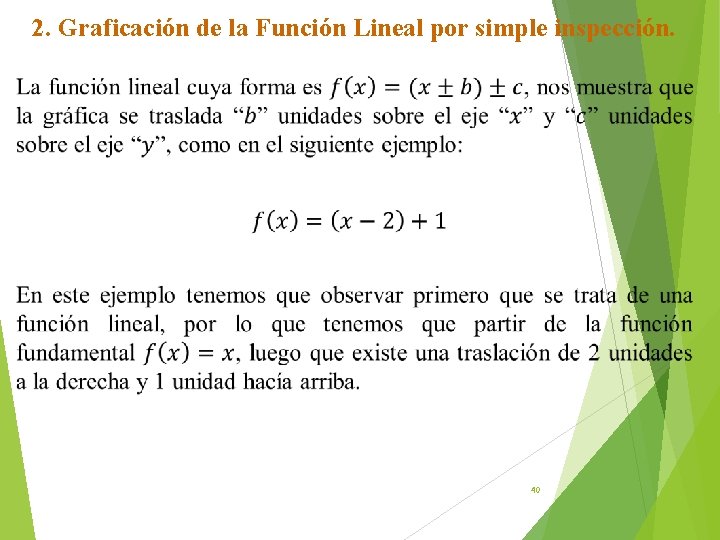 2. Graficación de la Función Lineal por simple inspección.

La función lineal cuya forma es $f(x) = (x \pm b) \pm c$, nos muestra que la gráfica se traslada “$b$” unidades sobre el eje “$x$” y “$c$” unidades sobre el eje “$y$”, como en el siguiente ejemplo:

$f(x) = (x - 2) + 1$

En este ejemplo tenemos que observar primero que se trata de una función lineal, por lo que tenemos que partir de la función fundamental $f(x) = x$, luego que existe una traslación de 2 unidades a la derecha y 1 unidad hacía arriba.

40